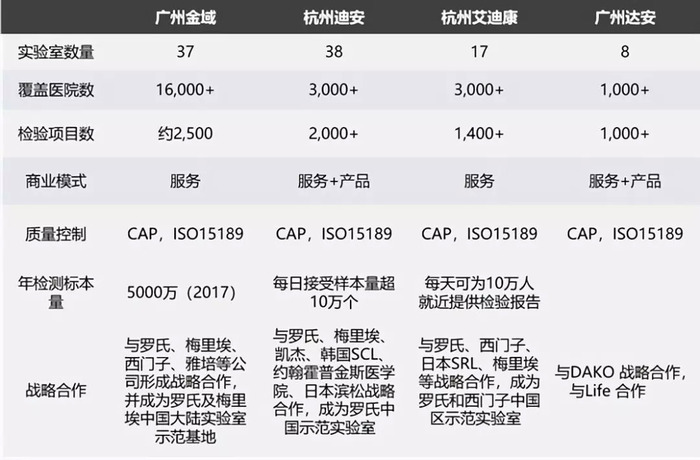 | | 广州金域 | 杭州迪安 | 杭州艾迪康 | 广州达安 |
|---|---|---|---|---|
| 实验室数量 | 37 | 38 | 17 | 8 |
| 覆盖医院数 | 16,000+ | 3,000+ | 3,000+ | 1,000+ |
| 检验项目数 | 约2,500 | 2,000+ | 1,400+ | 1,000+ |
| 商业模式 | 服务 | 服务+产品 | 服务 | 服务+产品 |
| 质量控制 | CAP，ISO15189 | CAP，ISO15189 | CAP，ISO15189 | CAP，ISO15189 |
| 年检测标本量 | 5000万（2017） | 每日接受样本量超10万个 | 每天可为10万人就近提供检验报告 | |
| 战略合作 | 与罗氏、梅里埃、西门子、雅培等公司形成战略合作，并成为罗氏及梅里埃中国大陆实验室示范基地 | 与罗氏、梅里埃、凯杰、韩国SCL、约翰霍普金斯医学院、日本滨松战略合作，成为罗氏中国示范实验室 | 与罗氏、西门子、日本SRL、梅里埃等战略合作，成为罗氏和西门子中国区示范实验室 | 与DAKO 战略合作，与Life 合作 |